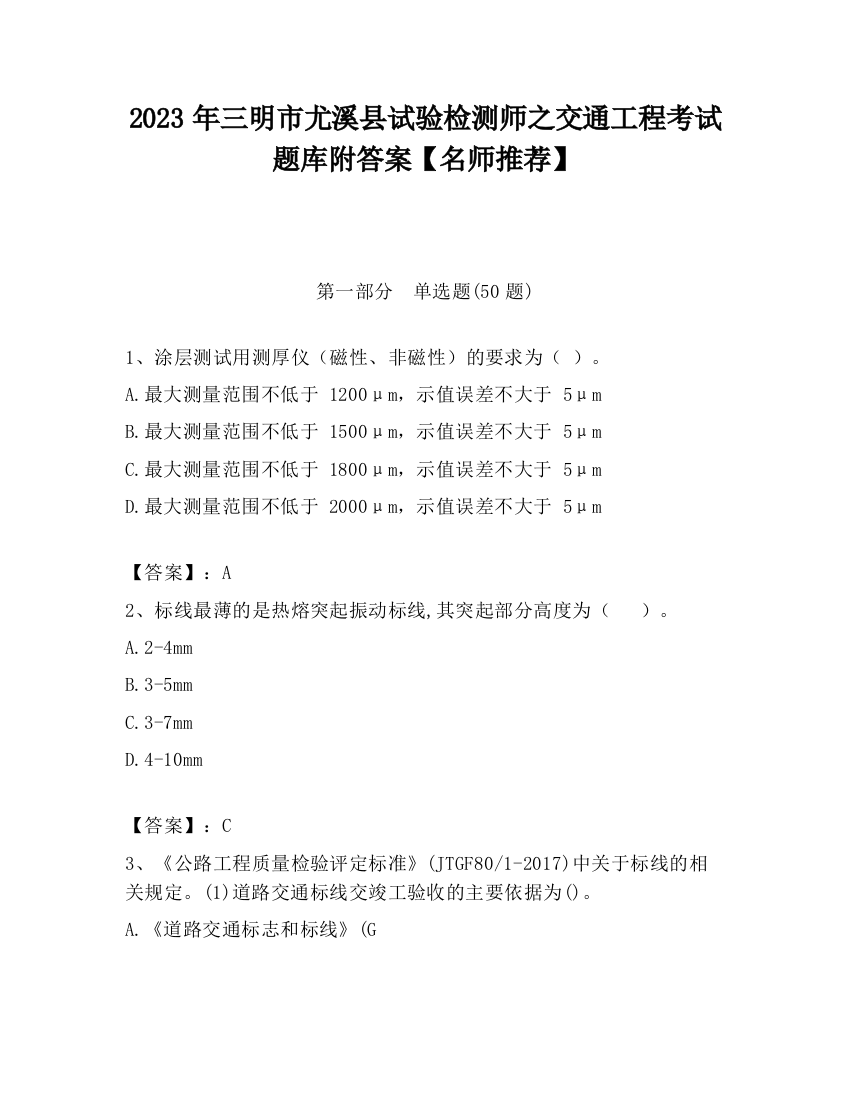 2023 年三明市尤溪县试验检测师之交通工程考试题库附答案【名师推荐】

第一部分　单选题(50 题)

1、涂层测试用测厚仪（磁性、非磁性）的要求为（ ）。

A.最大测量范围不低于 1200μm，示值误差不大于 5μm

B.最大测量范围不低于 1500μm，示值误差不大于 5μm

C.最大测量范围不低于 1800μm，示值误差不大于 5μm

D.最大测量范围不低于 2000μm，示值误差不大于 5μm

【答案】：A

2、标线最薄的是热熔突起振动标线,其突起部分高度为（　　）。

A.2-4mm

B.3-5mm

C.3-7mm

D.4-10mm

【答案】：C

3、《公路工程质量检验评定标准》(JTGF80/1-2017)中关于标线的相关规定。(1)道路交通标线交竣工验收的主要依据为()。

A.《道路交通标志和标线》(G